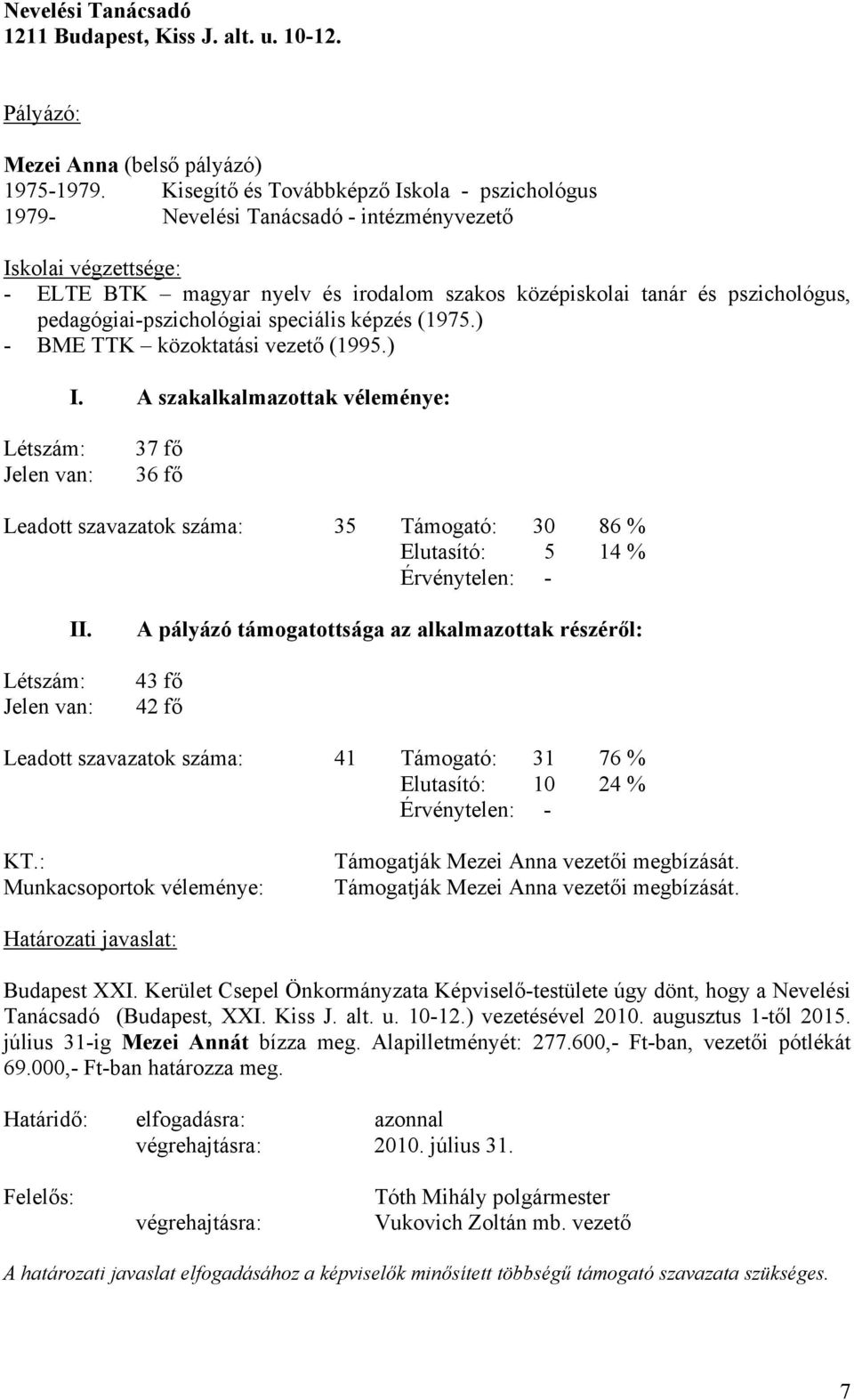 Nevelési Tanácsadó
1211 Budapest, Kiss J. alt. u. 10-12.

Pályázó:

Mezei Anna (belső pályázó)
1975-1979. Kisegítő és Továbbképző Iskola - pszichológus
1979- Nevelési Tanácsadó - intézményvezető

Iskolai végzettsége:
- ELTE BTK – magyar nyelv és irodalom szakos középiskolai tanár és pszichológus, pedagógiai-pszichológiai speciális képzés (1975.)
- BME TTK – közoktatási vezető (1995.)

I. A szakalkalmazottak véleménye:

Létszám: 37 fő
Jelen van: 36 fő

Leadott szavazatok száma: 35 Támogató: 30 86 %
Elutasító: 5 14 %
Érvénytelen: -

II. A pályázó támogatottsága az alkalmazottak részéről:

Létszám: 43 fő
Jelen van: 42 fő

Leadott szavazatok száma: 41 Támogató: 31 76 %
Elutasító: 10 24 %
Érvénytelen: -

KT.: Támogatják Mezei Anna vezetői megbízását.
Munkacsoportok véleménye: Támogatják Mezei Anna vezetői megbízását.

Határozati javaslat:

Budapest XXI. Kerület Csepel Önkormányzata Képviselő-testülete úgy dönt, hogy a Nevelési Tanácsadó (Budapest, XXI. Kiss J. alt. u. 10-12.) vezetésével 2010. augusztus 1-től 2015. július 31-ig Mezei Annát bízza meg. Alapilletményét: 277.600,- Ft-ban, vezetői pótlékát 69.000,- Ft-ban határozza meg.

Határidő: elfogadásra: azonnal
végrehajtásra: 2010. július 31.

Felelős: Tóth Mihály polgármester
végrehajtásra: Vukovich Zoltán mb. vezető

A határozati javaslat elfogadásához a képviselők minősített többségű támogató szavazata szükséges.

7